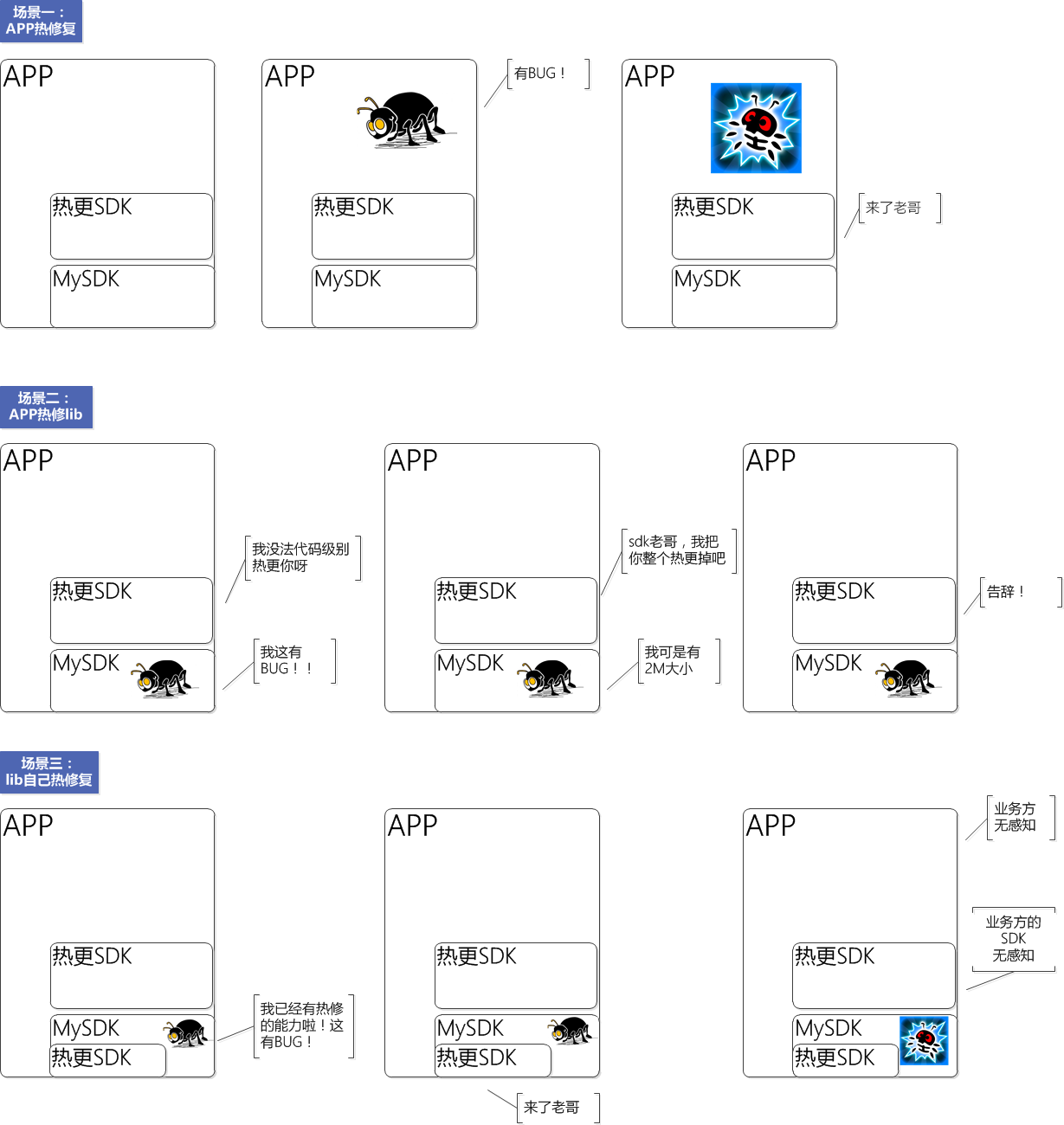 场景一：
APP热修复

APP
热更SDK
MySDK

APP
热更SDK
MySDK

有BUG！

APP
热更SDK
MySDK

来了老哥

场景二：
APP热修lib

APP
热更SDK
MySDK

我没法代码级别热更你呀

我这有BUG！！

APP
热更SDK
MySDK

sdk老哥，我把你整个热更掉吧

我可是有2M大小

APP
热更SDK
MySDK

告辞！

场景三：
lib自己热修复

APP
热更SDK
MySDK
热更SDK

我已经有热修的能力啦！这有BUG！

APP
热更SDK
MySDK
热更SDK

来了老哥

APP
热更SDK
MySDK
热更SDK

业务方无感知

业务方的SDK无感知